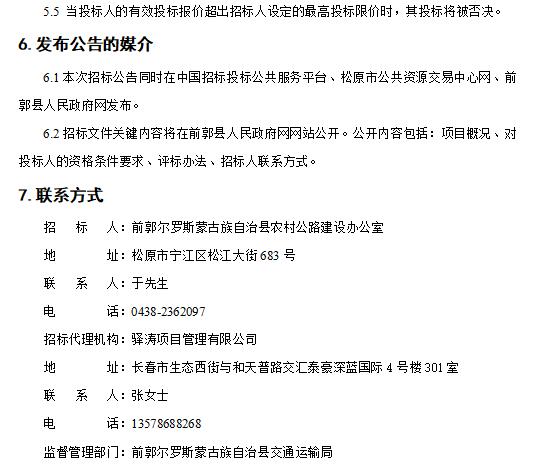 5.5 当投标人的有效投标报价超出招标人设定的最高投标限价时，其投标将被否决。

6. 发布公告的媒介

6.1 本次招标公告同时在中国招标投标公共服务平台、松原市公共资源交易中心网、前郭县人民政府网发布。

6.2 招标文件关键内容将在前郭县人民政府网网站公开。公开内容包括：项目概况、对投标人的资格条件要求、评标办法、招标人联系方式。

7. 联系方式

招　标　人：前郭尔罗斯蒙古族自治县农村公路建设办公室

地　　　址：松原市宁江区松江大街 683 号

联　系　人：于先生

电　　　话：0438-2362097

招标代理机构：驿涛项目管理有限公司

地　　　址：长春市生态西街与和天普路交汇泰豪深蓝国际 4 号楼 301 室

联　系　人：张女士

电　　　话：13578688268

监督管理部门：前郭尔罗斯蒙古族自治县交通运输局